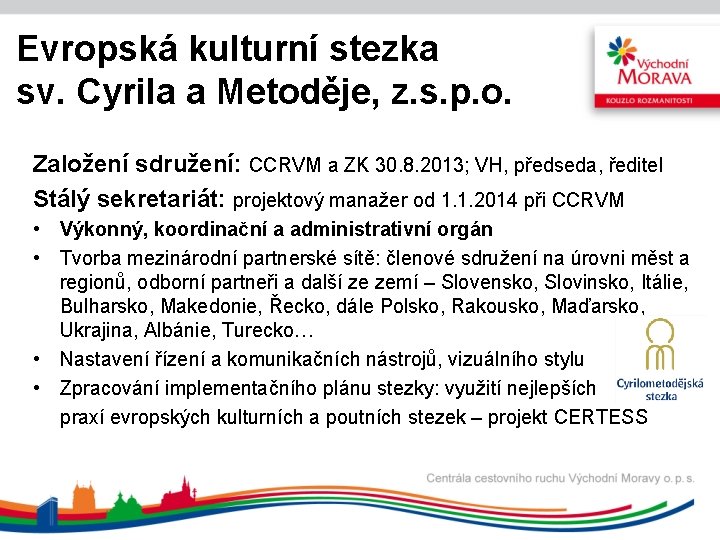 Evropská kulturní stezka sv. Cyrila a Metoděje, z.s.p.o.

Východní MORAVA
KOUZLO ROZMANITOSTI

Založení sdružení: CCRVM a ZK 30.8.2013; VH, předseda, ředitel

Stálý sekretariát: projektový manažer od 1.1.2014 při CCRVM

• Výkonný, koordinační a administrativní orgán
• Tvorba mezinárodní partnerské sítě: členové sdružení na úrovni měst a regionů, odborní partneři a další ze zemí – Slovensko, Slovinsko, Itálie, Bulharsko, Makedonie, Řecko, dále Polsko, Rakousko, Maďarsko, Ukrajina, Albánie, Turecko…
• Nastavení řízení a komunikačních nástrojů, vizuálního stylu
• Zpracování implementačního plánu stezky: využití nejlepších praxí evropských kulturních a poutních stezek – projekt CERTESS

Cyrilometodějská stezka

Centrála cestovního ruchu Východní Moravy o. p. s.